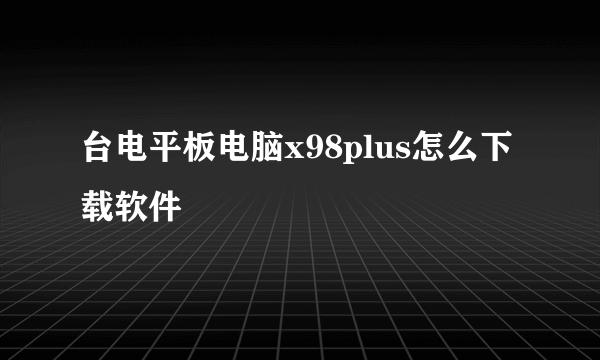 台电平板电脑x98plus怎么下载软件